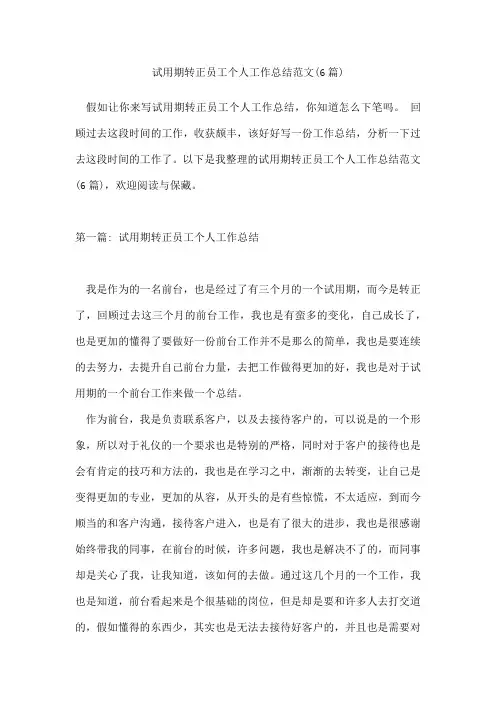 试用期转正员工个人工作总结范文(6篇)

假如让你来写试用期转正员工个人工作总结，你知道怎么下笔吗。 回顾过去这段时间的工作，收获颇丰，该好好写一份工作总结，分析一下过去这段时间的工作了。以下是我整理的试用期转正员工个人工作总结范文(6篇)，欢迎阅读与保藏。

第一篇：试用期转正员工个人工作总结

我是作为的一名前台，也是经过了有三个月的一个试用期，而今是转正了，回顾过去这三个月的前台工作，我也是有蛮多的变化，自己成长了，也是更加的懂得了要做好一份前台工作并不是那么的简单，我也是要连续的去努力，去提升自己前台力量，去把工作做得更加的好，我也是对于试用期的一个前台工作来做一个总结。

作为前台，我是负责联系客户，以及去接待客户的，可以说是的一个形象，所以对于礼仪的一个要求也是特别的严格，同时对于客户的接待也是会有肯定的技巧和方法的，我也是在学习之中，渐渐的去转变，让自己是变得更加的专业，更加的从容，从开头的是有些惊慌，不太适应，到而今顺当的和客户沟通，接待客户进入，也是有了很大的进步，我也是很感谢始终带我的同事，在前台的时候，许多问题，我也是解决不了的，而同事却是关心了我，让我知道，该如何的去做。通过这几个月的一个工作，我也是知道，前台看起来是个很基础的岗位，但是却是要和许多人去打交道的，假如懂得的东西少，其实也是无法去接待好客户的，并且也是需要对